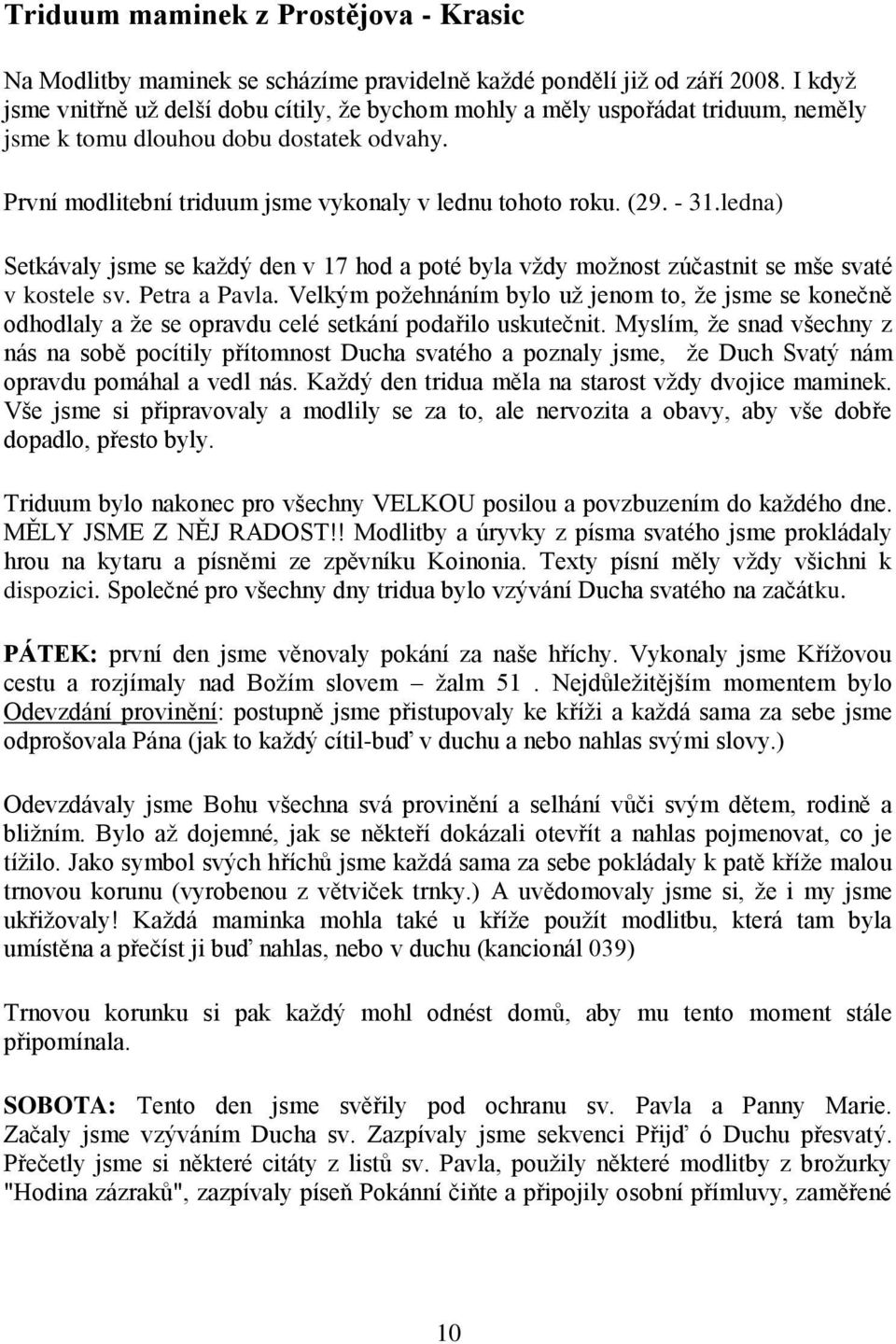 Triduum maminek z Prostějova - Krasic

Na Modlitby maminek se scházíme pravidelně každé pondělí již od září 2008. I když jsme vnitřně už delší dobu cítily, že bychom mohly a měly uspořádat triduum, neměly jsme k tomu dlouhou dobu dostatek odvahy.

První modlitební triduum jsme vykonaly v lednu tohoto roku. (29. - 31.ledna)

Setkávaly jsme se každý den v 17 hod a poté byla vždy možnost zúčastnit se mše svaté v kostele sv. Petra a Pavla. Velkým požehnáním bylo už jenom to, že jsme se konečně odhodlaly a že se opravdu celé setkání podařilo uskutečnit. Myslím, že snad všechny z nás na sobě pocítily přítomnost Ducha svatého a poznaly jsme, že Duch Svatý nám opravdu pomáhal a vedl nás. Každý den tridua měla na starost vždy dvojice maminek. Vše jsme si připravovaly a modlily se za to, ale nervozita a obavy, aby vše dobře dopadlo, přesto byly.

Triduum bylo nakonec pro všechny VELKOU posilou a povzbuzením do každého dne. MĚLY JSME Z NĚJ RADOST!! Modlitby a úryvky z písma svatého jsme prokládaly hrou na kytaru a písněmi ze zpěvníku Koinonia. Texty písní měly vždy všichni k dispozici. Společné pro všechny dny tridua bylo vzývání Ducha svatého na začátku.

PÁTEK: první den jsme věnovaly pokání za naše hříchy. Vykonaly jsme Křížovou cestu a rozjímaly nad Božím slovem – žalm 51 . Nejdůležitějším momentem bylo Odevzdání provinění: postupně jsme přistupovaly ke kříži a každá sama za sebe jsme odprošovala Pána (jak to každý cítil-buď v duchu a nebo nahlas svými slovy.)

Odevzdávaly jsme Bohu všechna svá provinění a selhání vůči svým dětem, rodině a bližním. Bylo až dojemné, jak se někteří dokázali otevřít a nahlas pojmenovat, co je tížilo. Jako symbol svých hříchů jsme každá sama za sebe pokládaly k patě kříže malou trnovou korunu (vyrobenou z větviček trnky.) A uvědomovaly jsme si, že i my jsme ukřižovaly! Každá maminka mohla také u kříže použít modlitbu, která tam byla umístěna a přečíst ji buď nahlas, nebo v duchu (kancionál 039)

Trnovou korunku si pak každý mohl odnést domů, aby mu tento moment stále připomínala.

SOBOTA: Tento den jsme svěřily pod ochranu sv. Pavla a Panny Marie. Začaly jsme vzýváním Ducha sv. Zazpívaly jsme sekvenci Přijď ó Duchu přesvatý. Přečetly jsme si některé citáty z listů sv. Pavla, použily některé modlitby z brožurky "Hodina zázraků", zazpívaly píseň Pokánní čiňte a připojily osobní přímluvy, zaměřené

10